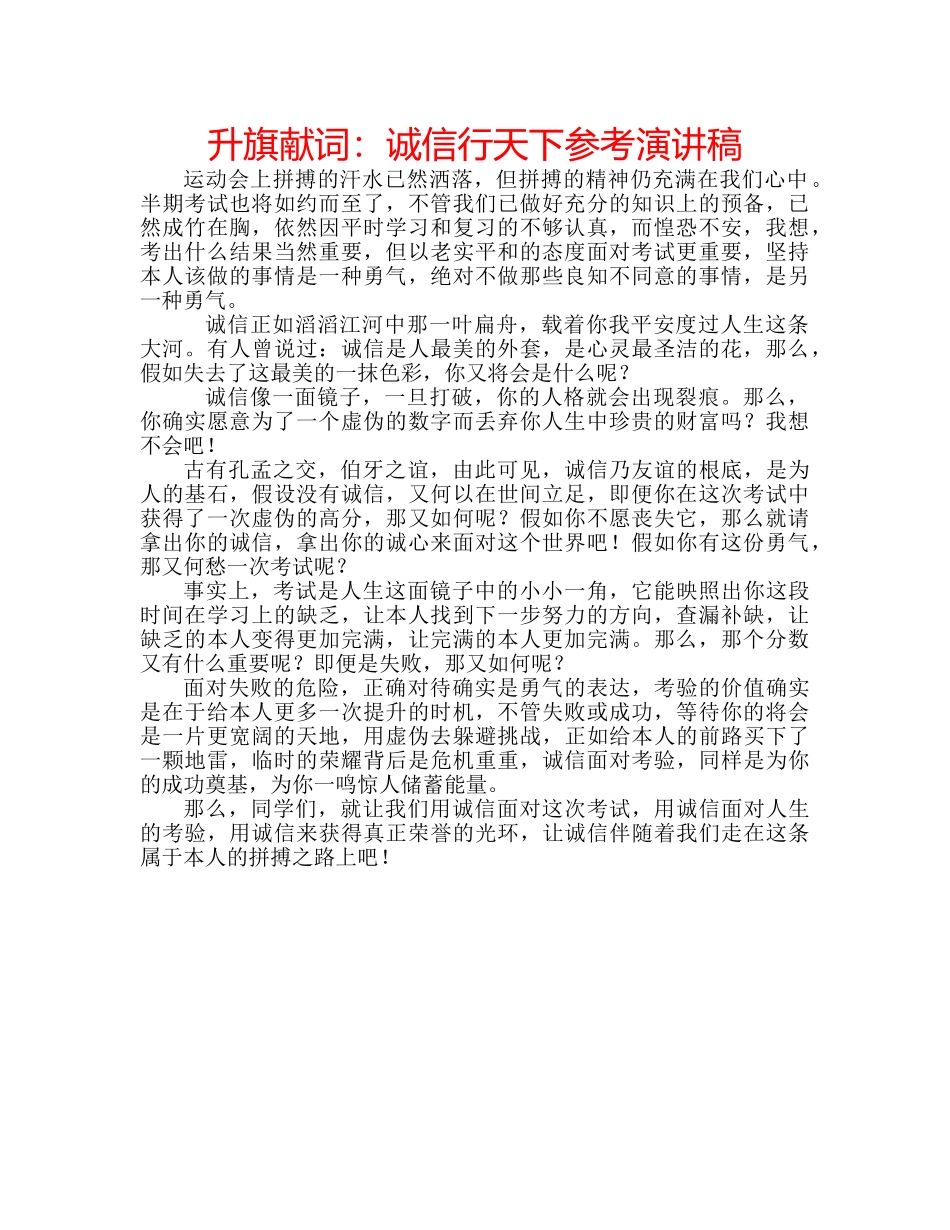 升旗献词：诚信行天下参考演讲稿

运动会上拼搏的汗水已然洒落，但拼搏的精神仍充满在我们心中。半期考试也将如约而至了，不管我们已做好充分的知识上的预备，已然成竹在胸，依然因平时学习和复习的不够认真，而惶恐不安，我想，考出什么结果当然重要，但以老实平和的态度面对考试更重要，坚持本人该做的事情是一种勇气，绝对不做那些良知不同意的事情，是另一种勇气。

诚信正如滔滔江河中那一叶扁舟，载着你我平安度过人生这条大河。有人曾说过：诚信是人最美的外套，是心灵最圣洁的花，那么，假如失去了这最美的一抹色彩，你又将会是什么呢？

诚信像一面镜子，一旦打破，你的人格就会出现裂痕。那么，你确实愿意为了一个虚伪的数字而丢弃你人生中珍贵的财富吗？我想不会吧！

古有孔孟之交，伯牙之谊，由此可见，诚信乃友谊的根底，是为人的基石，假设没有诚信，又何以在世间立足，即便你在这次考试中获得了一次虚伪的高分，那又如何呢？假如你不愿丧失它，那么就请拿出你的诚信，拿出你的诚心来面对这个世界吧！假如你有这份勇气，那又何愁一次考试呢？

事实上，考试是人生这面镜子中的小小一角，它能映照出你这段时间在学习上的缺乏，让本人找到下一步努力的方向，查漏补缺，让缺乏的本人变得更加完满，让完满的本人更加完满。那么，那个分数又有什么重要呢？即便是失败，那又如何呢？

面对失败的危险，正确对待确实是勇气的表达，考验的价值确实是在于给本人更多一次提升的时机，不管失败或成功，等待你的将会是一片更宽阔的天地，用虚伪去躲避挑战，正如给本人的前路买下了一颗地雷，临时的荣耀背后是危机重重，诚信面对考验，同样是为你的成功奠基，为你一鸣惊人储蓄能量。

那么，同学们，就让我们用诚信面对这次考试，用诚信面对人生的考验，用诚信来获得真正荣誉的光环，让诚信伴随着我们走在这条属于本人的拼搏之路上吧！